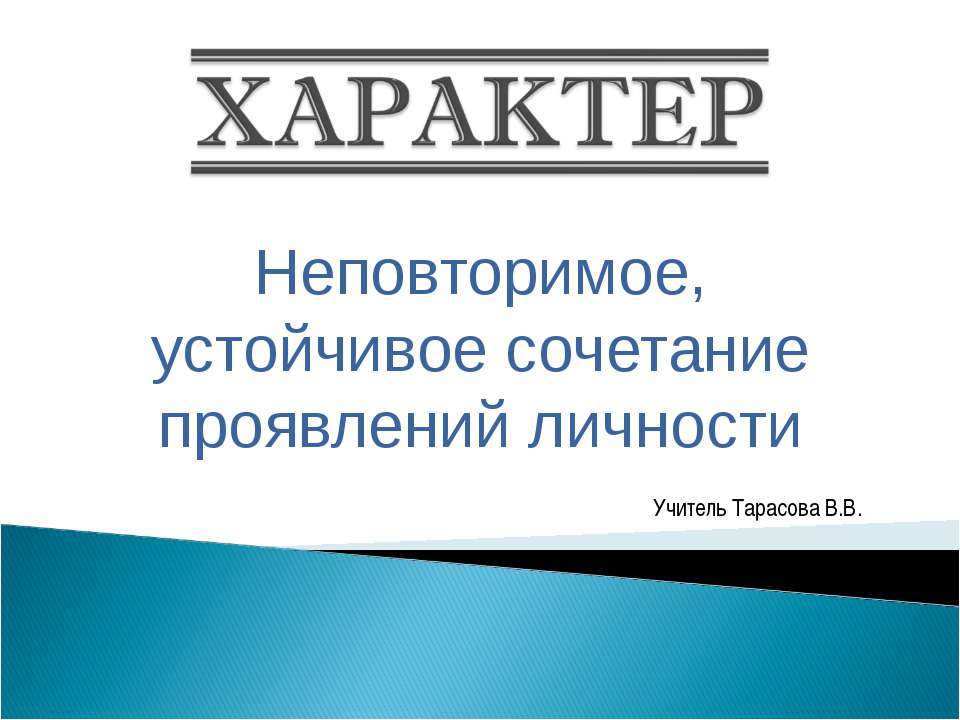 ХАРАКТЕР

Неповторимое, устойчивое сочетание проявлений личности

Учитель Тарасова В.В.